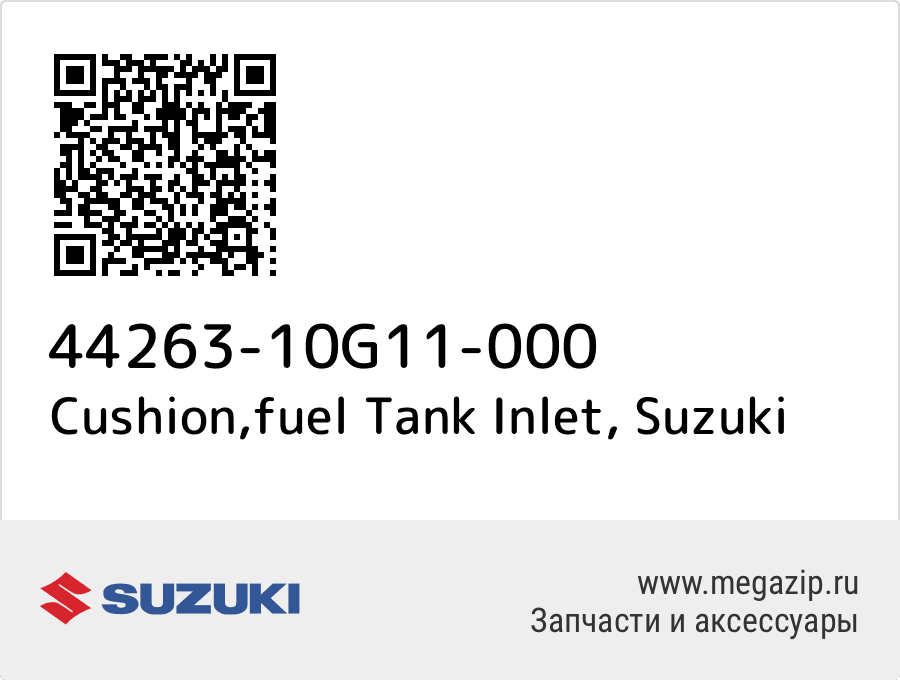 44263-10G11-000
Cushion,fuel Tank Inlet, Suzuki

SUZUKI

www.megazip.ru
Запчасти и аксессуары